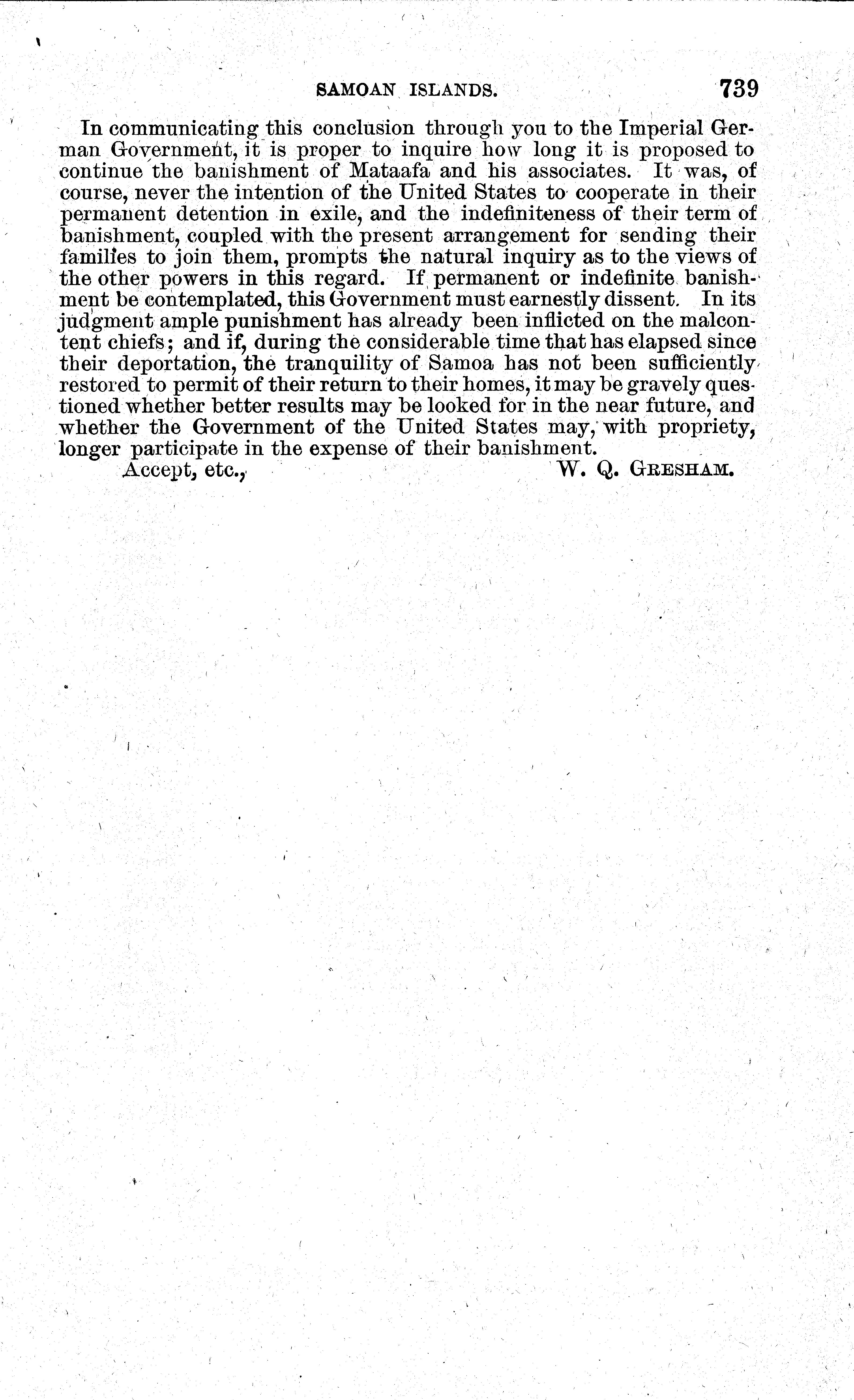 SAMOAN ISLANDS. 739

In communicating this conclusion through you to the Imperial German Government, it is proper to inquire how long it is proposed to continue the banishment of Mataafa and his associates. It was, of course, never the intention of the United States to cooperate in their permanent detention in exile, and the indefiniteness of their term of banishment, coupled with the present arrangement for sending their families to join them, prompts the natural inquiry as to the views of the other powers in this regard. If permanent or indefinite banishment be contemplated, this Government must earnestly dissent. In its judgment ample punishment has already been inflicted on the malcontent chiefs; and if, during the considerable time that has elapsed since their deportation, the tranquility of Samoa has not been sufficiently restored to permit of their return to their homes, it may be gravely questioned whether better results may be looked for in the near future, and whether the Government of the United States may, with propriety, longer participate in the expense of their banishment.

Accept, etc., W. Q. GRESHAM.